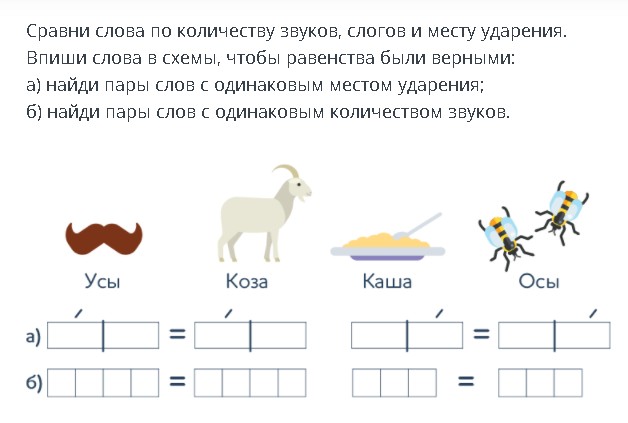 Сравни слова по количеству звуков, слогов и месту ударения. Впиши слова в схемы, чтобы равенства были верными:
а) найди пары слов с одинаковым местом ударения;
б) найди пары слов с одинаковым количеством звуков.

Усы

Коза

Каша

Осы

а) =  =

б) =  =